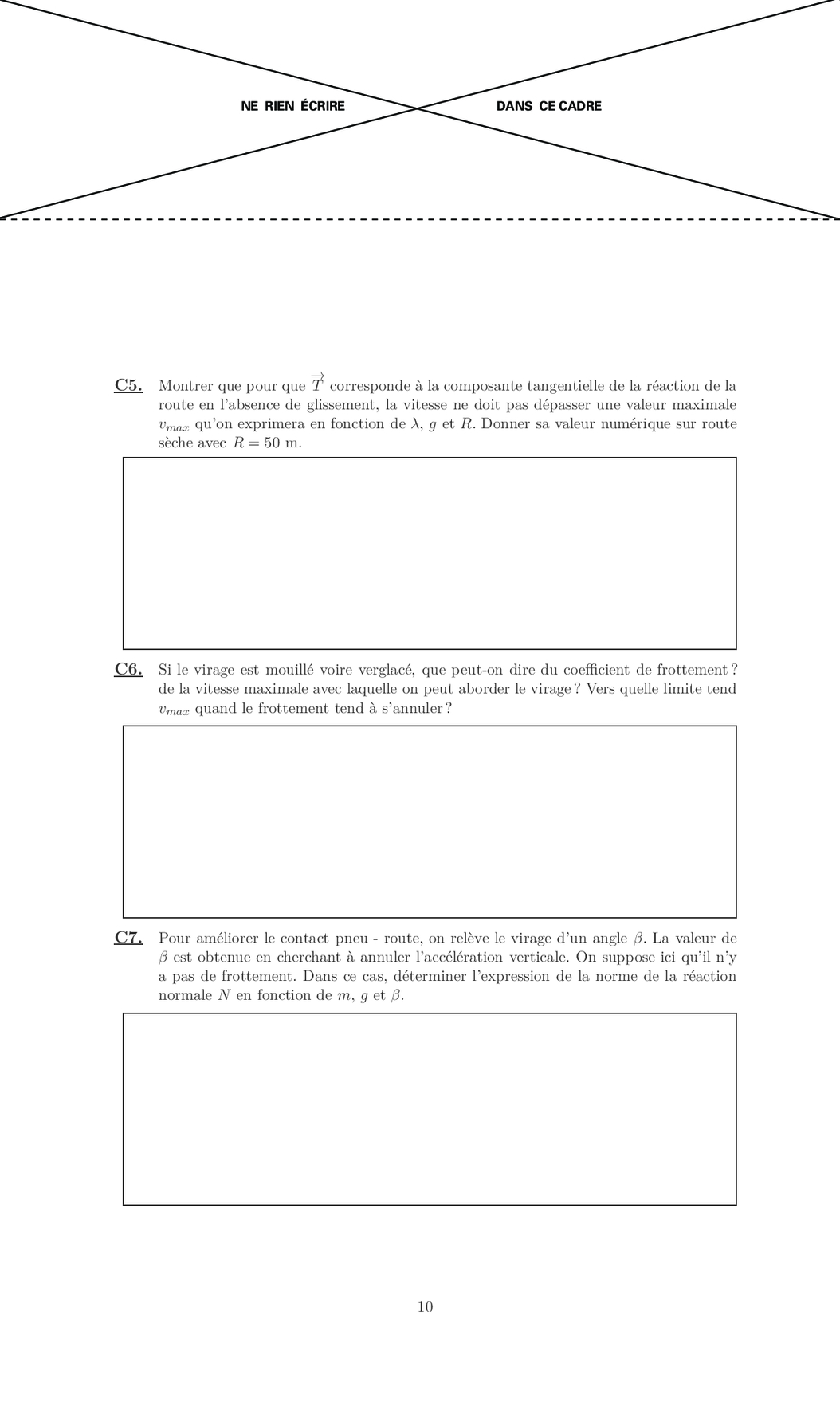 NE RIEN ÉCRIRE DANS CE CADRE

C5. Montrer que pour que $\overrightarrow{T}$ corresponde à la composante tangentielle de la réaction de la route en l'absence de glissement, la vitesse ne doit pas dépasser une valeur maximale $v_{max}$ qu'on exprimera en fonction de $\lambda$, $g$ et $R$. Donner sa valeur numérique sur route sèche avec $R = 50$ m.

C6. Si le virage est mouillé voire verglacé, que peut-on dire du coefficient de frottement ? de la vitesse maximale avec laquelle on peut aborder le virage ? Vers quelle limite tend $v_{max}$ quand le frottement tend à s'annuler ?

C7. Pour améliorer le contact pneu - route, on relève le virage d'un angle $\beta$. La valeur de $\beta$ est obtenue en cherchant à annuler l'accélération verticale. On suppose ici qu'il n'y a pas de frottement. Dans ce cas, déterminer l'expression de la norme de la réaction normale $N$ en fonction de $m$, $g$ et $\beta$.

10